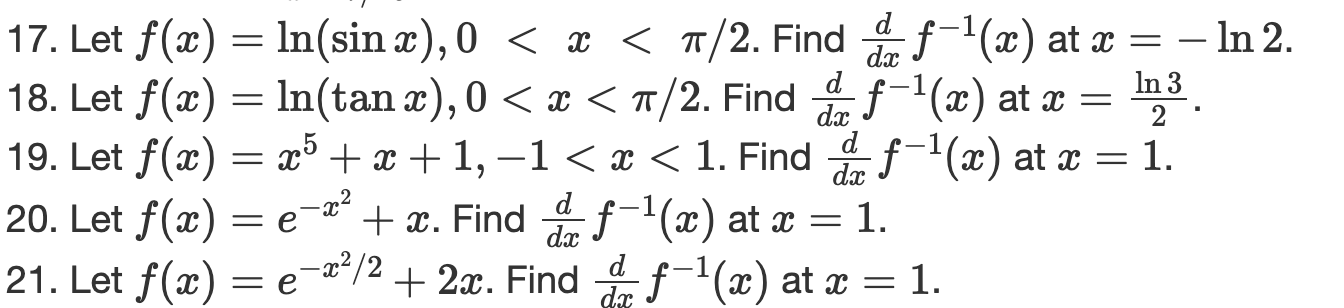 17. Let $f(x) = \ln(\sin x), 0 < x < \pi/2$. Find $\frac{d}{dx} f^{-1}(x)$ at $x = -\ln 2$.
18. Let $f(x) = \ln(\tan x), 0 < x < \pi/2$. Find $\frac{d}{dx} f^{-1}(x)$ at $x = \frac{\ln 3}{2}$.
19. Let $f(x) = x^5 + x + 1, -1 < x < 1$. Find $\frac{d}{dx} f^{-1}(x)$ at $x = 1$.
20. Let $f(x) = e^{-x^2} + x$. Find $\frac{d}{dx} f^{-1}(x)$ at $x = 1$.
21. Let $f(x) = e^{-x^2/2} + 2x$. Find $\frac{d}{dx} f^{-1}(x)$ at $x = 1$.